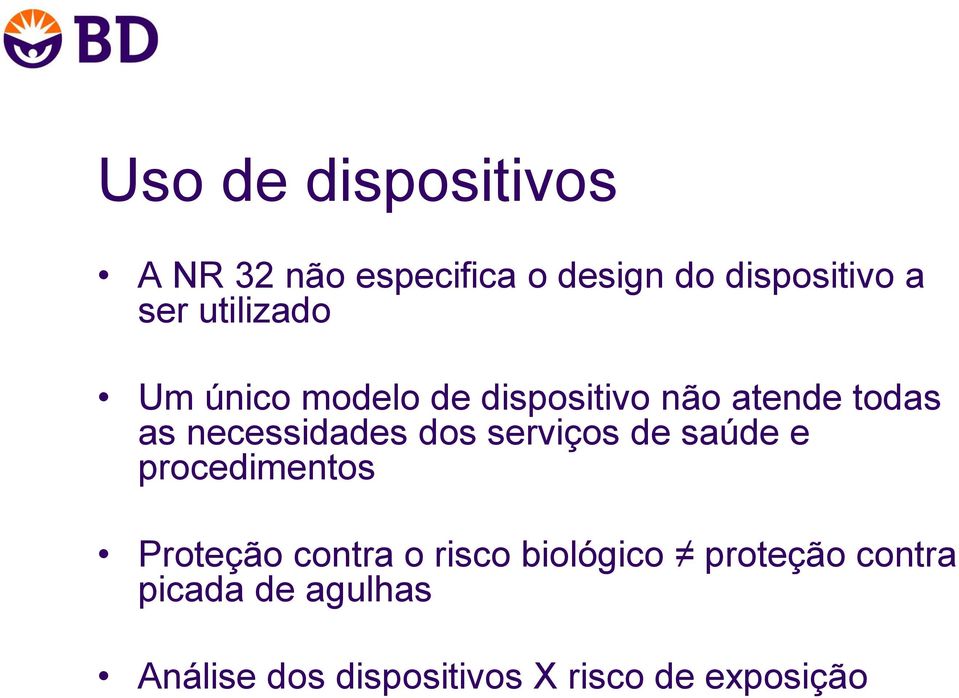 BD

Uso de dispositivos

• A NR 32 não especifica o design do dispositivo a ser utilizado

• Um único modelo de dispositivo não atende todas as necessidades dos serviços de saúde e procedimentos

• Proteção contra o risco biológico $\neq$ proteção contra picada de agulhas

• Análise dos dispositivos X risco de exposição